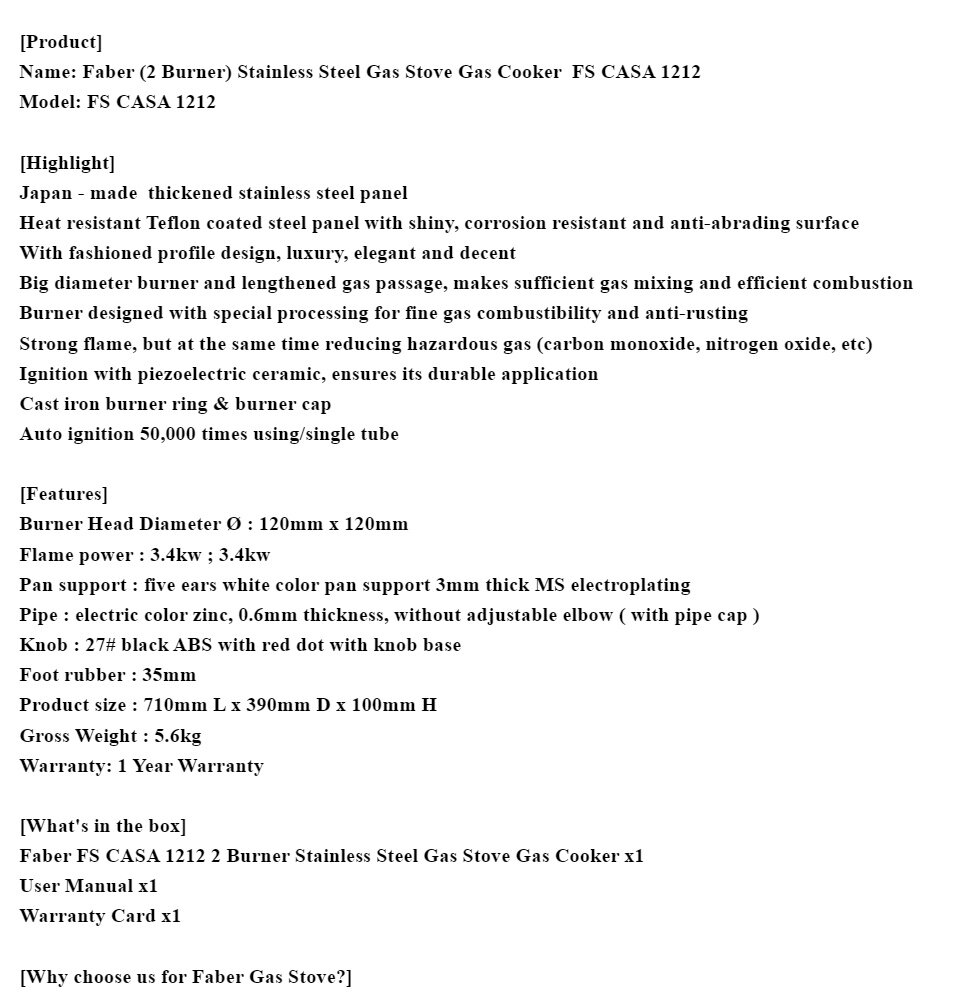 [Product]
Name: Faber (2 Burner) Stainless Steel Gas Stove Gas Cooker FS CASA 1212
Model: FS CASA 1212

[Highlight]
Japan - made thickened stainless steel panel
Heat resistant Teflon coated steel panel with shiny, corrosion resistant and anti-abrading surface
With fashioned profile design, luxury, elegant and decent
Big diameter burner and lengthened gas passage, makes sufficient gas mixing and efficient combustion
Burner designed with special processing for fine gas combustibility and anti-rusting
Strong flame, but at the same time reducing hazardous gas (carbon monoxide, nitrogen oxide, etc)
Ignition with piezoelectric ceramic, ensures its durable application
Cast iron burner ring & burner cap
Auto ignition 50,000 times using/single tube

[Features]
Burner Head Diameter Ø : 120mm x 120mm
Flame power : 3.4kw ; 3.4kw
Pan support : five ears white color pan support 3mm thick MS electroplating
Pipe : electric color zinc, 0.6mm thickness, without adjustable elbow ( with pipe cap )
Knob : 27# black ABS with red dot with knob base
Foot rubber : 35mm
Product size : 710mm L x 390mm D x 100mm H
Gross Weight : 5.6kg
Warranty: 1 Year Warranty

[What's in the box]
Faber FS CASA 1212 2 Burner Stainless Steel Gas Stove Gas Cooker x1
User Manual x1
Warranty Card x1

[Why choose us for Faber Gas Stove?]